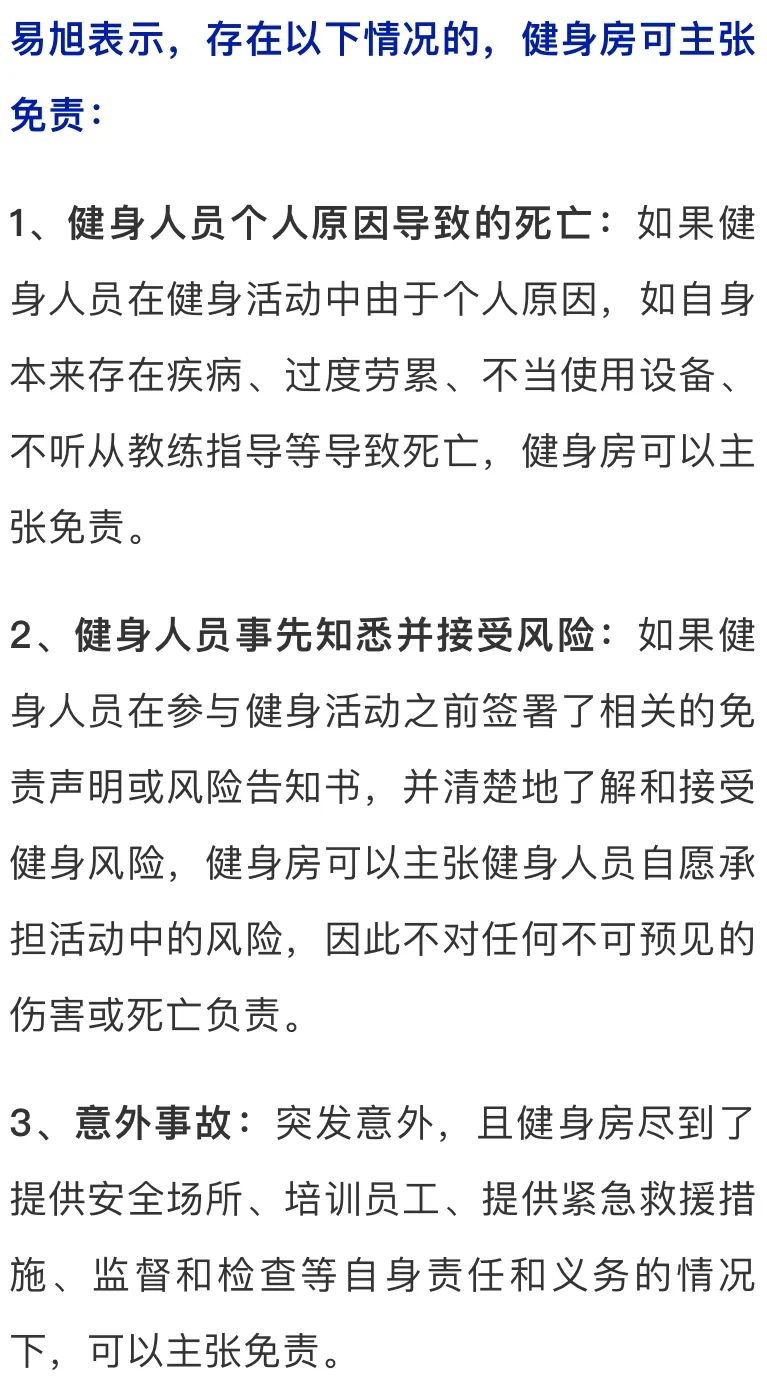 易旭表示，存在以下情况的，健身房可主张免责：

1、健身人员个人原因导致的死亡：如果健身人员在健身活动中由于个人原因，如自身本来存在疾病、过度劳累、不当使用设备、不听从教练指导等导致死亡，健身房可以主张免责。

2、健身人员事先知悉并接受风险：如果健身人员在参与健身活动之前签署了相关的免责声明或风险告知书，并清楚地了解和接受健身风险，健身房可以主张健身人员自愿承担活动中的风险，因此不对任何不可预见的伤害或死亡负责。

3、意外事故：突发意外，且健身房尽到了提供安全场所、培训员工、提供紧急救援措施、监督和检查等自身责任和义务的情况下，可以主张免责。